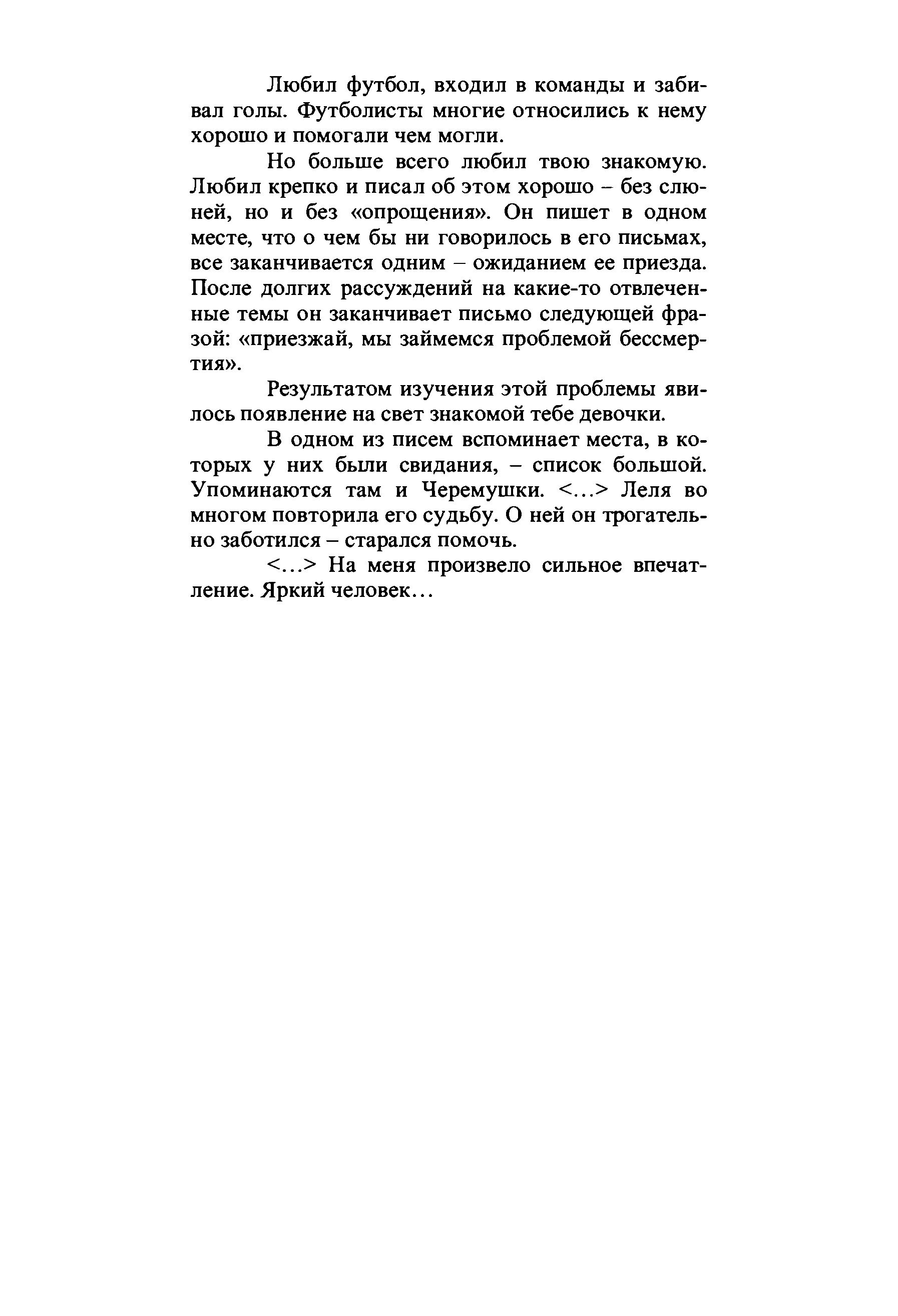 Любил футбол, входил в команды и забивал голы. Футболисты многие относились к нему хорошо и помогали чем могли.

Но больше всего любил твою знакомую. Любил крепко и писал об этом хорошо – без слюней, но и без «опрощения». Он пишет в одном месте, что о чем бы ни говорилось в его письмах, все заканчивается одним – ожиданием ее приезда. После долгих рассуждений на какие-то отвлеченные темы он заканчивает письмо следующей фразой: «приезжай, мы займемся проблемой бессмертия».

Результатом изучения этой проблемы явилось появление на свет знакомой тебе девочки.

В одном из писем вспоминает места, в которых у них были свидания, – список большой. Упоминаются там и Черемушки. <...> Леля во многом повторила его судьбу. О ней он трогательно заботился – старался помочь.

<...> На меня произвело сильное впечатление. Яркий человек...